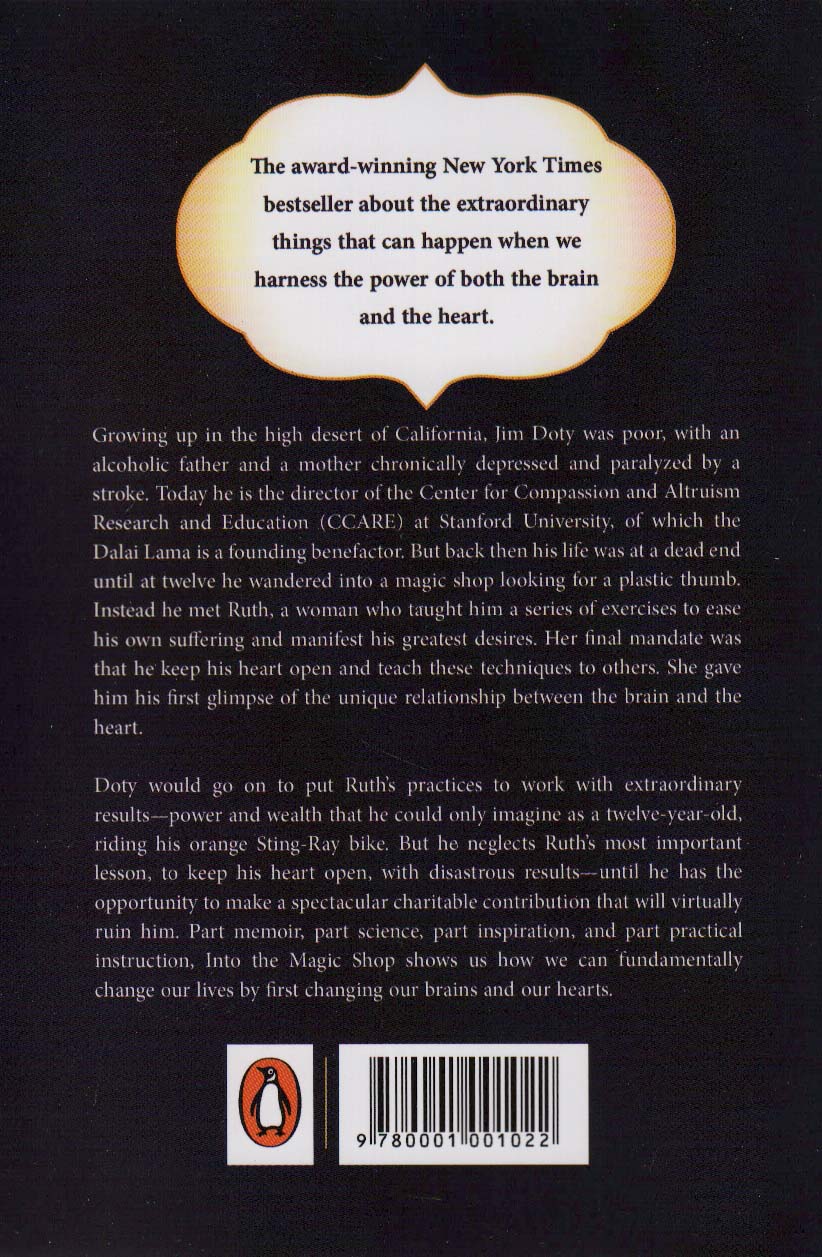 The award-winning New York Times bestseller about the extraordinary things that can happen when we harness the power of both the brain and the heart.

Growing up in the high desert of California, Jim Doty was poor, with an alcoholic father and a mother chronically depressed and paralyzed by a stroke. Today he is the director of the Center for Compassion and Altruism Research and Education (CCARE) at Stanford University, of which the Dalai Lama is a founding benefactor. But back then his life was at a dead end until at twelve he wandered into a magic shop looking for a plastic thumb. Instead he met Ruth, a woman who taught him a series of exercises to ease his own suffering and manifest his greatest desires. Her final mandate was that he keep his heart open and teach these techniques to others. She gave him his first glimpse of the unique relationship between the brain and the heart.

Doty would go on to put Ruth's practices to work with extraordinary results—power and wealth that he could only imagine as a twelve-year-old, riding his orange Sting-Ray bike. But he neglects Ruth's most important lesson, to keep his heart open, with disastrous results—until he has the opportunity to make a spectacular charitable contribution that will virtually ruin him. Part memoir, part science, part inspiration, and part practical instruction, Into the Magic Shop shows us how we can fundamentally change our lives by first changing our brains and our hearts.

9 780001 001022